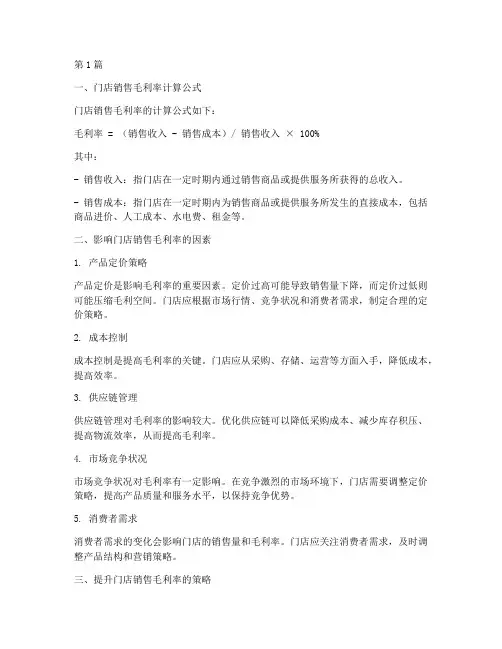 第 1 篇

一、门店销售毛利率计算公式

门店销售毛利率的计算公式如下：

毛利率 = （销售收入 - 销售成本）/ 销售收入 × 100%

其中：

- 销售收入：指门店在一定时期内通过销售商品或提供服务所获得的总收入。

- 销售成本：指门店在一定时期内为销售商品或提供服务所发生的直接成本，包括商品进价、人工成本、水电费、租金等。

二、影响门店销售毛利率的因素

1. 产品定价策略

产品定价是影响毛利率的重要因素。定价过高可能导致销售量下降，而定价过低则可能压缩毛利空间。门店应根据市场行情、竞争状况和消费者需求，制定合理的定价策略。

2. 成本控制

成本控制是提高毛利率的关键。门店应从采购、存储、运营等方面入手，降低成本，提高效率。

3. 供应链管理

供应链管理对毛利率的影响较大。优化供应链可以降低采购成本、减少库存积压、提高物流效率，从而提高毛利率。

4. 市场竞争状况

市场竞争状况对毛利率有一定影响。在竞争激烈的市场环境下，门店需要调整定价策略，提高产品质量和服务水平，以保持竞争优势。

5. 消费者需求

消费者需求的变化会影响门店的销售量和毛利率。门店应关注消费者需求，及时调整产品结构和营销策略。

三、提升门店销售毛利率的策略